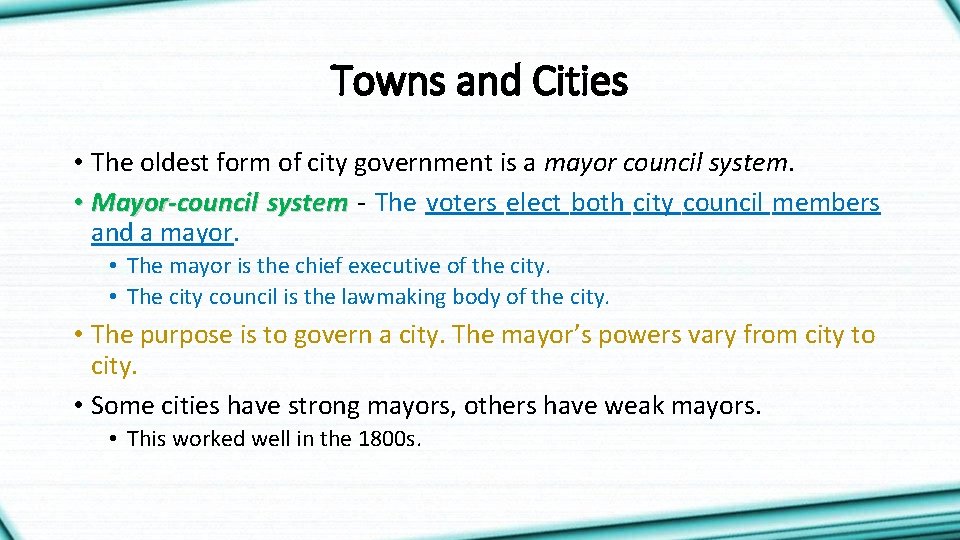 Towns and Cities

• The oldest form of city government is a mayor council system.
• Mayor-council system - The voters elect both city council members and a mayor.
  • The mayor is the chief executive of the city.
  • The city council is the lawmaking body of the city.
• The purpose is to govern a city. The mayor's powers vary from city to city.
• Some cities have strong mayors, others have weak mayors.
  • This worked well in the 1800s.